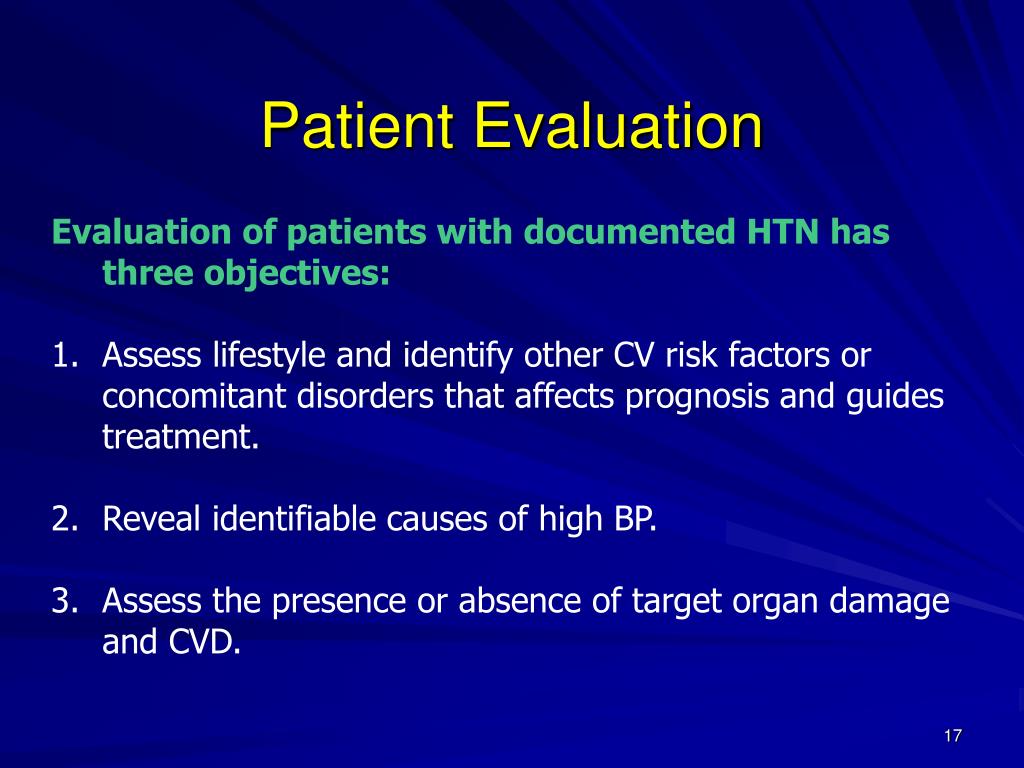 Patient Evaluation

Evaluation of patients with documented HTN has three objectives:

1. Assess lifestyle and identify other CV risk factors or concomitant disorders that affects prognosis and guides treatment.

2. Reveal identifiable causes of high BP.

3. Assess the presence or absence of target organ damage and CVD.

17